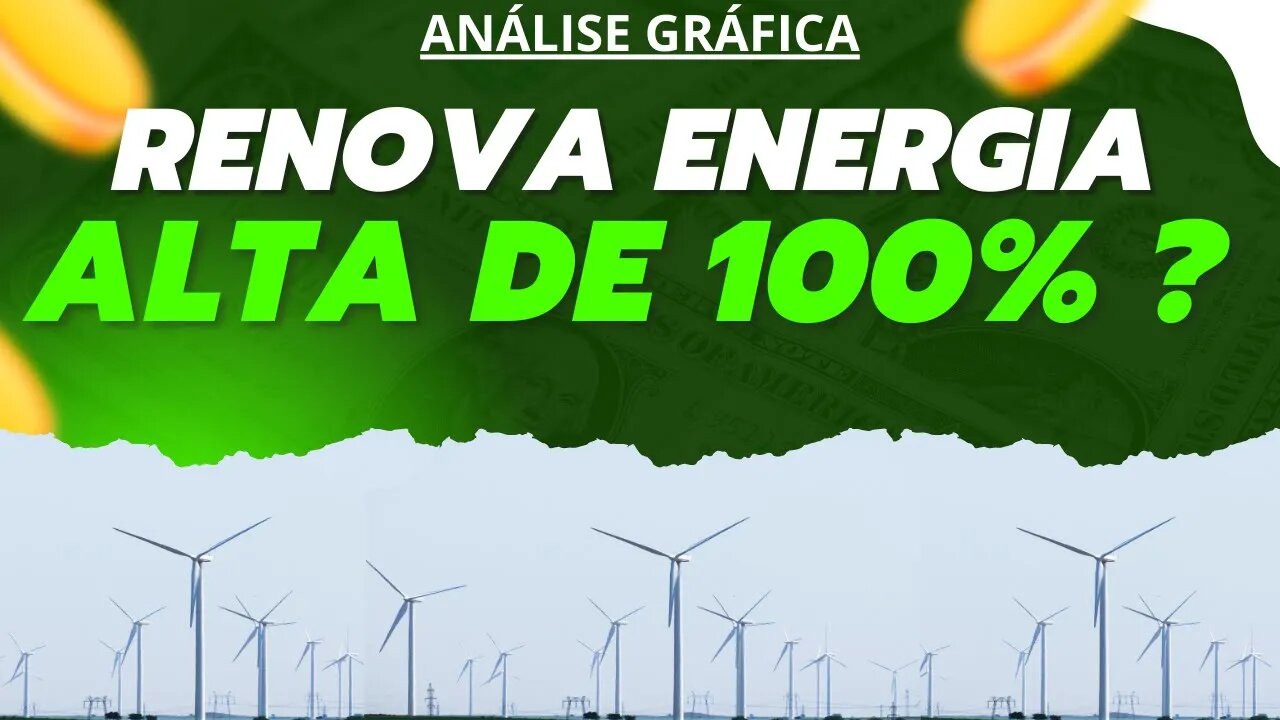 ANÁLISE GRÁFICA

RENOVA ENERGIA
ALTA DE 100% ?